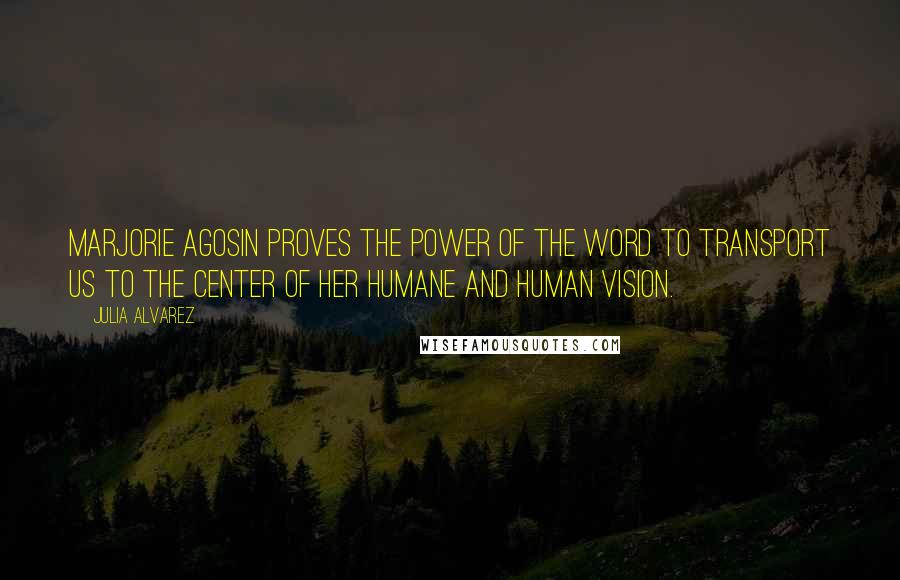 MARJORIE AGOSIN PROVES THE POWER OF THE WORD TO TRANSPORT US TO THE CENTER OF HER HUMANE AND HUMAN VISION.

JULIA ALVAREZ

WISEFAMOUSQUOTES.COM